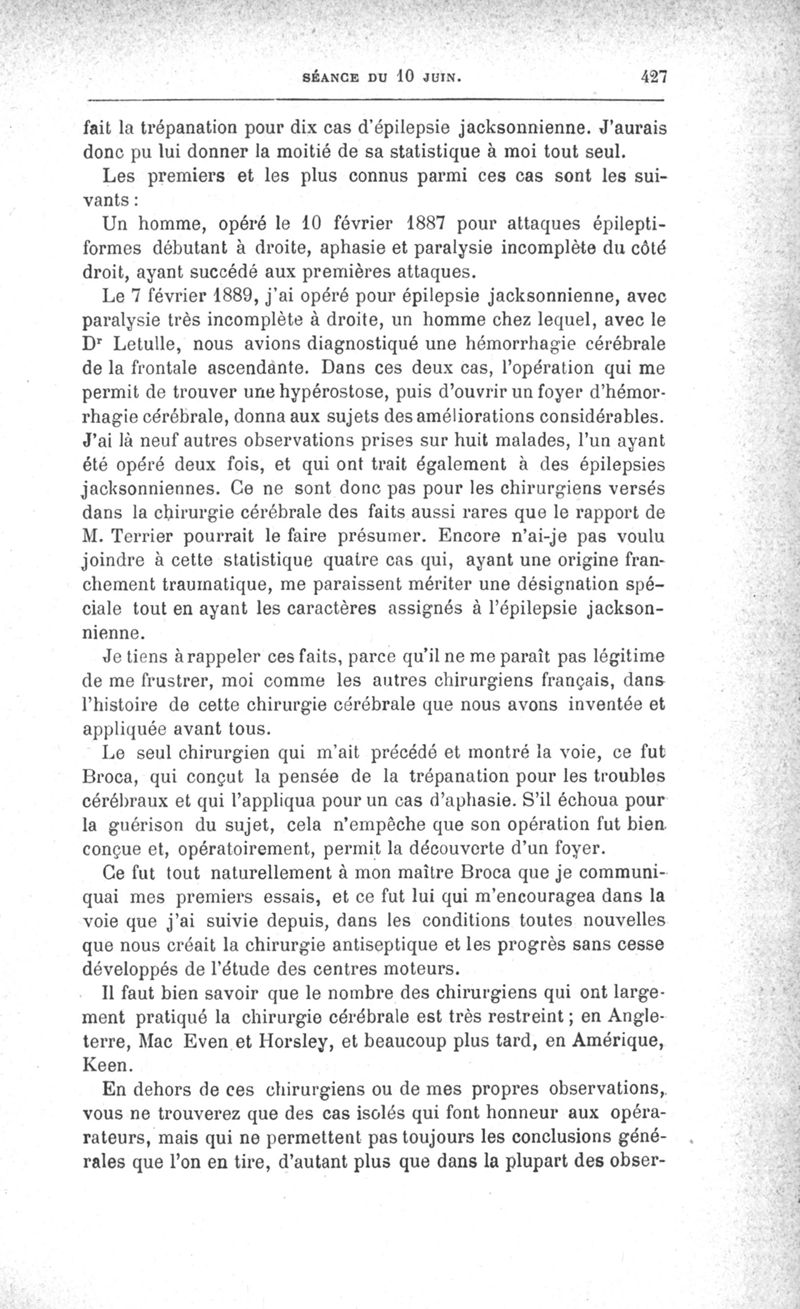 SÉANCE DU 10 JUIN. 427

fait la trépanation pour dix cas d'épilepsie jacksonnienne. J'aurais donc pu lui donner la moitié de sa statistique à moi tout seul.

Les premiers et les plus connus parmi ces cas sont les suivants :

Un homme, opéré le 10 février 1887 pour attaques épileptiformes débutant à droite, aphasie et paralysie incomplète du côté droit, ayant succédé aux premières attaques.

Le 7 février 1889, j'ai opéré pour épilepsie jacksonnienne, avec paralysie très incomplète à droite, un homme chez lequel, avec le Dr Letulle, nous avions diagnostiqué une hémorrhagie cérébrale de la frontale ascendante. Dans ces deux cas, l'opération qui me permit de trouver une hypérostose, puis d'ouvrir un foyer d'hémorrhagie cérébrale, donna aux sujets des améliorations considérables. J'ai là neuf autres observations prises sur huit malades, l'un ayant été opéré deux fois, et qui ont trait également à des épilepsies jacksonniennes. Ce ne sont donc pas pour les chirurgiens versés dans la chirurgie cérébrale des faits aussi rares que le rapport de M. Terrier pourrait le faire présumer. Encore n'ai-je pas voulu joindre à cette statistique quatre cas qui, ayant une origine franchement traumatique, me paraissent mériter une désignation spéciale tout en ayant les caractères assignés à l'épilepsie jacksonnienne.

Je tiens à rappeler ces faits, parce qu'il ne me paraît pas légitime de me frustrer, moi comme les autres chirurgiens français, dans l'histoire de cette chirurgie cérébrale que nous avons inventée et appliquée avant tous.

Le seul chirurgien qui m'ait précédé et montré la voie, ce fut Broca, qui conçut la pensée de la trépanation pour les troubles cérébraux et qui l'appliqua pour un cas d'aphasie. S'il échoua pour la guérison du sujet, cela n'empêche que son opération fut bien conçue et, opératoirement, permit la découverte d'un foyer.

Ce fut tout naturellement à mon maître Broca que je communiquai mes premiers essais, et ce fut lui qui m'encouragea dans la voie que j'ai suivie depuis, dans les conditions toutes nouvelles que nous créait la chirurgie antiseptique et les progrès sans cesse développés de l'étude des centres moteurs.

Il faut bien savoir que le nombre des chirurgiens qui ont largement pratiqué la chirurgie cérébrale est très restreint ; en Angleterre, Mac Even et Horsley, et beaucoup plus tard, en Amérique, Keen.

En dehors de ces chirurgiens ou de mes propres observations, vous ne trouverez que des cas isolés qui font honneur aux opérateurs, mais qui ne permettent pas toujours les conclusions générales que l'on en tire, d'autant plus que dans la plupart des obser-